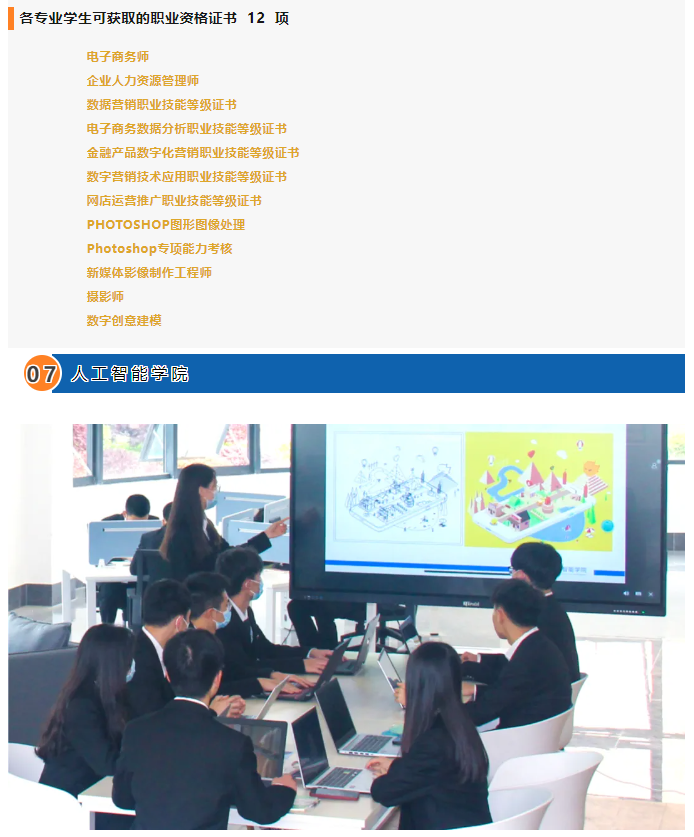 各专业学生可获取的职业资格证书 12 项

电子商务师
企业人力资源管理师
数据营销职业技能等级证书
电子商务数据分析职业技能等级证书
金融产品数字化营销职业技能等级证书
数字营销技术应用职业技能等级证书
网店运营推广职业技能等级证书
PHOTOSHOP图形图像处理
Photoshop专项能力考核
新媒体影像制作工程师
摄影师
数字创意建模

07 人工智能学院